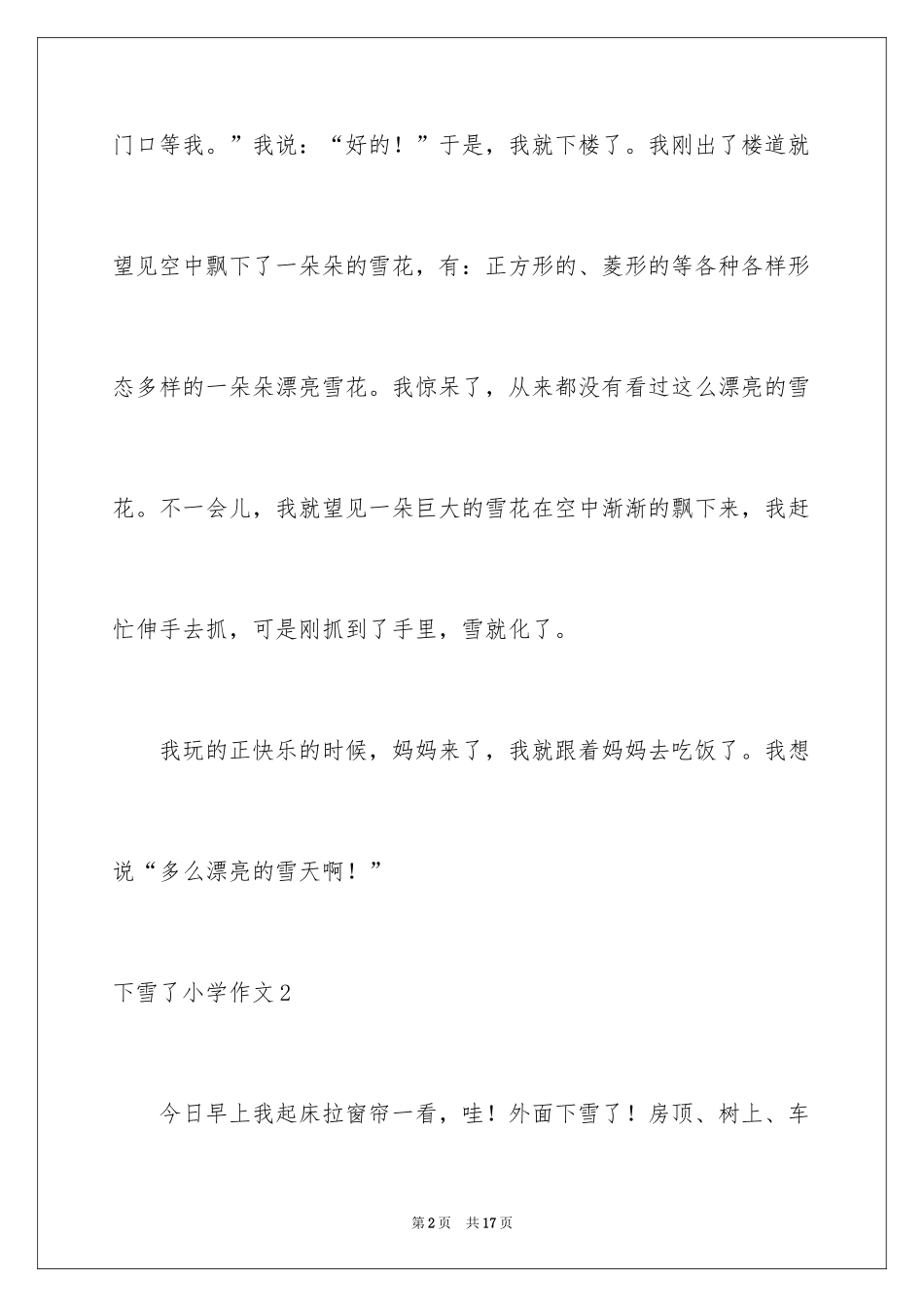 门口等我。”我说：“好的！”于是，我就下楼了。我刚出了楼道就望见空中飘下了一朵朵的雪花，有：正方形的、菱形的等各种各样形态多样的一朵朵漂亮雪花。我惊呆了，从来都没有看过这么漂亮的雪花。不一会儿，我就望见一朵巨大的雪花在空中渐渐的飘下来，我赶忙伸手去抓，可是刚抓到了手里，雪就化了。

我玩的正快乐的时候，妈妈来了，我就跟着妈妈去吃饭了。我想说“多么漂亮的雪天啊！”

下雪了小学作文2

今日早上我起床拉窗帘一看，哇！外面下雪了！房顶、树上、车

第2页 共17页